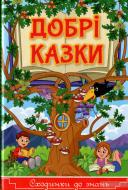 ДОБРІ КАЗКИ

Сходинки до знань